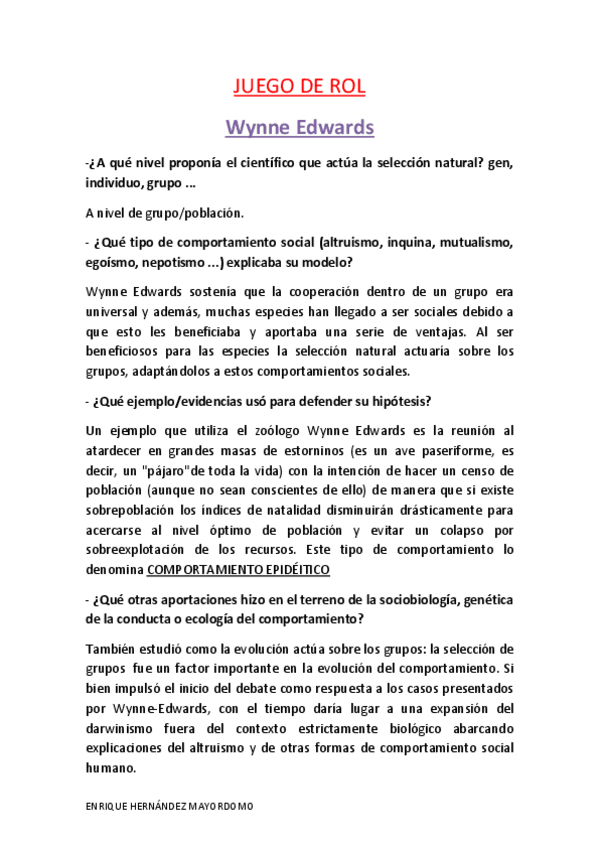 JUEGO DE ROL

Wynne Edwards

-¿A qué nivel proponía el científico que actúa la selección natural? gen, individuo, grupo ...

A nivel de grupo/población.

- ¿Qué tipo de comportamiento social (altruismo, inquina, mutualismo, egoísmo, nepotismo ...) explicaba su modelo?

Wynne Edwards sostenía que la cooperación dentro de un grupo era universal y además, muchas especies han llegado a ser sociales debido a que esto les beneficiaba y aportaba una serie de ventajas. Al ser beneficiosos para las especies la selección natural actuaría sobre los grupos, adaptándolos a estos comportamientos sociales.

- ¿Qué ejemplo/evidencias usó para defender su hipótesis?

Un ejemplo que utiliza el zoólogo Wynne Edwards es la reunión al atardecer en grandes masas de estorninos (es un ave paseriforme, es decir, un "pájaro"de toda la vida) con la intención de hacer un censo de población (aunque no sean conscientes de ello) de manera que si existe sobrepoblación los índices de natalidad disminuirán drásticamente para acercarse al nivel óptimo de población y evitar un colapso por sobreexplotación de los recursos. Este tipo de comportamiento lo denomina COMPORTAMIENTO EPIDÉITICO

- ¿Qué otras aportaciones hizo en el terreno de la sociobiología, genética de la conducta o ecología del comportamiento?

También estudió como la evolución actúa sobre los grupos: la selección de grupos fue un factor importante en la evolución del comportamiento. Si bien impulsó el inicio del debate como respuesta a los casos presentados por Wynne-Edwards, con el tiempo daría lugar a una expansión del darwinismo fuera del contexto estrictamente biológico abarcando explicaciones del altruismo y de otras formas de comportamiento social humano.

ENRIQUE HERNÁNDEZ MAYORDOMO